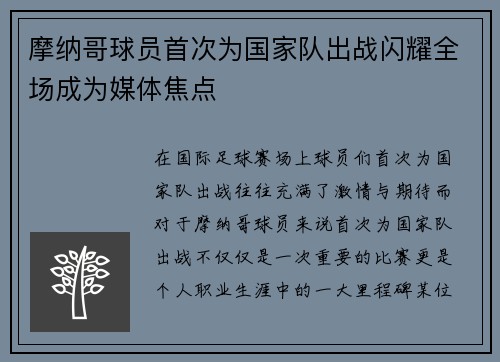 摩纳哥球员首次为国家队出战闪耀全场成为媒体焦点

在国际足球赛场上球员们首次为国家队出战往往充满了激情与期待而对于摩纳哥球员来说首次为国家队出战不仅仅是一次重要的比赛更是个人职业生涯中的一大里程碑某位